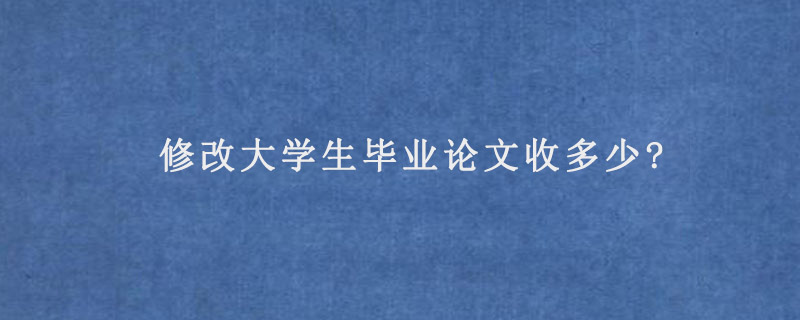 修改大学生毕业论文收多少?